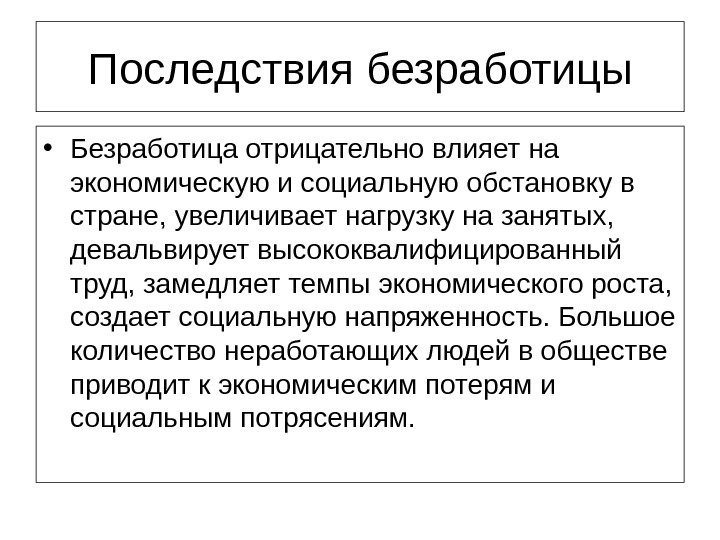 Последствия безработицы

• Безработица отрицательно влияет на экономическую и социальную обстановку в стране, увеличивает нагрузку на занятых, девальвирует высококвалифицированный труд, замедляет темпы экономического роста, создает социальную напряженность. Большое количество неработающих людей в обществе приводит к экономическим потерям и социальным потрясениям.